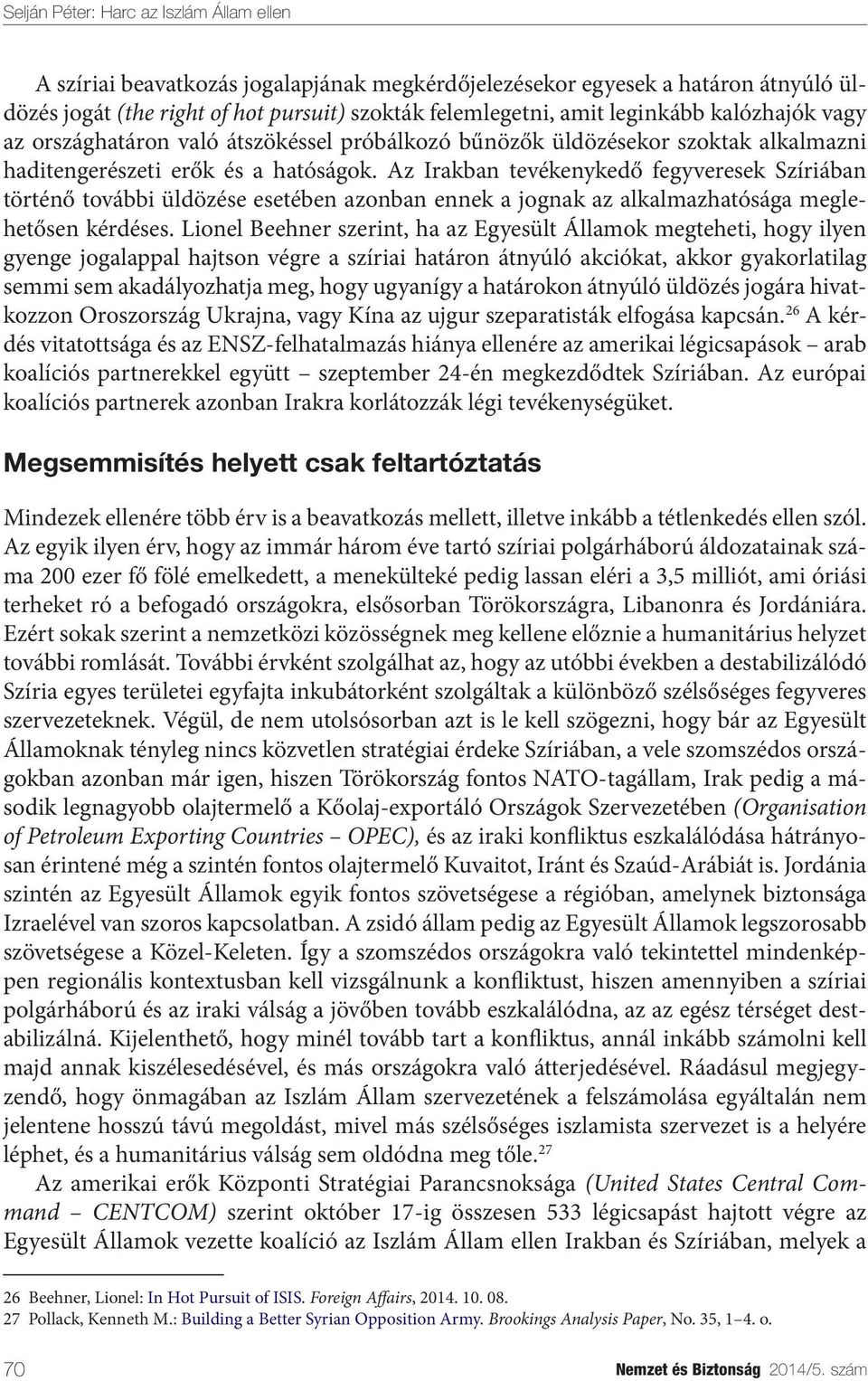 Selján Péter: Harc az Iszlám Állam ellen

A szíriai beavatkozás jogalapjának megkérdőjelezésekor egyesek a határon átnyúló üldözés jogát (the right of hot pursuit) szokták felemlegetni, amit leginkább kalózhajók vagy az országhatáron való átszökéssel próbálkozó bűnözők üldözésekor szoktak alkalmazni haditengerészeti erők és a hatóságok. Az Irakban tevékenykedő fegyveresek Szíriában történő további üldözése esetében azonban ennek a jognak az alkalmazhatósága meglehetősen kérdéses. Lionel Beehner szerint, ha az Egyesült Államok megteheti, hogy ilyen gyenge jogalappal hajtson végre a szíriai határon átnyúló akciókat, akkor gyakorlatilag semmi sem akadályozhatja meg, hogy ugyanígy a határokon átnyúló üldözés jogára hivatkozzon Oroszország Ukrajna, vagy Kína az ujgur szeparatisták elfogása kapcsán.$^{26}$ A kérdés vitatottsága és az ENSZ-felhatalmazás hiánya ellenére az amerikai légicsapások – arab koalíciós partnerekkel együtt – szeptember 24-én megkezdődtek Szíriában. Az európai koalíciós partnerek azonban Irakra korlátozzák légi tevékenységüket.

Megsemmisítés helyett csak feltartóztatás

Mindezek ellenére több érv is a beavatkozás mellett, illetve inkább a tétlenkedés ellen szól. Az egyik ilyen érv, hogy az immár három éve tartó szíriai polgárháború áldozatainak száma 200 ezer fő fölé emelkedett, a menekülteké pedig lassan eléri a 3,5 milliót, ami óriási terheket ró a befogadó országokra, elsősorban Törökországra, Libanonra és Jordániára. Ezért sokak szerint a nemzetközi közösségnek meg kellene előznie a humanitárius helyzet további romlását. További érvként szolgálhat az, hogy az utóbbi években a destabilizálódó Szíria egyes területei egyfajta inkubátorként szolgáltak a különböző szélsőséges fegyveres szervezeteknek. Végül, de nem utolsósorban azt is le kell szögezni, hogy bár az Egyesült Államoknak tényleg nincs közvetlen stratégiai érdeke Szíriában, a vele szomszédos országokban azonban már igen, hiszen Törökország fontos NATO-tagállam, Irak pedig a második legnagyobb olajtermelő a Kőolaj-exportáló Országok Szervezetében (Organisation of Petroleum Exporting Countries – OPEC), és az iraki konfliktus eszkalálódása hátrányosan érintené még a szintén fontos olajtermelő Kuvaitot, Iránt és Szaúd-Arábiát is. Jordánia szintén az Egyesült Államok egyik fontos szövetségese a régióban, amelynek biztonsága Izraelével van szoros kapcsolatban. A zsidó állam pedig az Egyesült Államok legszorosabb szövetségese a Közel-Keleten. Így a szomszédos országokra való tekintettel mindenképpen regionális kontextusban kell vizsgálnunk a konfliktust, hiszen amennyiben a szíriai polgárháború és az iraki válság a jövőben tovább eszkalálódna, az az egész térséget destabilizálná. Kijelenthető, hogy minél tovább tart a konfliktus, annál inkább számolni kell majd annak kiszélesedésével, és más országokra való átterjedésével. Ráadásul megjegyzendő, hogy önmagában az Iszlám Állam szervezetének a felszámolása egyáltalán nem jelentene hosszú távú megoldást, mivel más szélsőséges iszlamista szervezet is a helyére léphet, és a humanitárius válság sem oldódna meg tőle.$^{27}$

Az amerikai erők Központi Stratégiai Parancsnoksága (United States Central Command – CENTCOM) szerint október 17-ig összesen 533 légicsapást hajtott végre az Egyesült Államok vezette koalíció az Iszlám Állam ellen Irakban és Szíriában, melyek a

26 Beehner, Lionel: In Hot Pursuit of ISIS. Foreign Affairs, 2014. 10. 08.
27 Pollack, Kenneth M.: Building a Better Syrian Opposition Army. Brookings Analysis Paper, No. 35, 1–4. o.

70 Nemzet és Biztonság 2014/5. szám